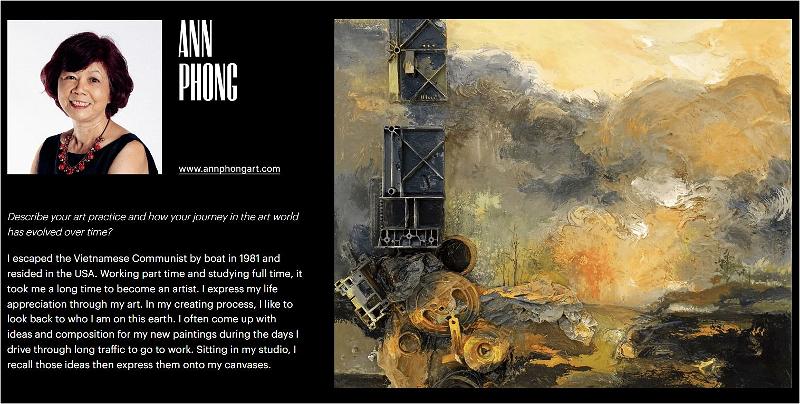 ANN PHONG

www.annphongart.com

Describe your art practice and how your journey in the art world has evolved over time?

I escaped the Vietnamese Communist by boat in 1981 and resided in the USA. Working part time and studying full time, it took me a long time to become an artist. I express my life appreciation through my art. In my creating process, I like to look back to who I am on this earth. I often come up with ideas and composition for my new paintings during the days I drive through long traffic to go to work. Sitting in my studio, I recall those ideas then express them onto my canvases.